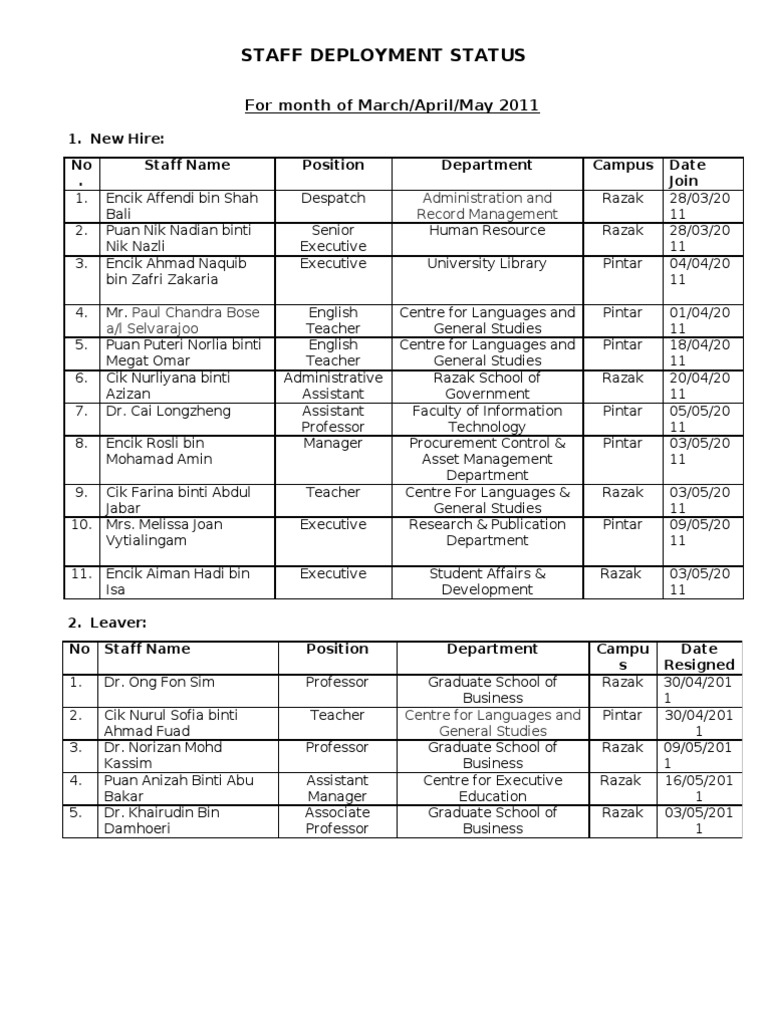 STAFF DEPLOYMENT STATUS

For month of March/April/May 2011

1. New Hire:

| No. | Staff Name | Position | Department | Campus | Date Join |
|---|---|---|---|---|---|
| 1. | Encik Affendi bin Shah Bali | Despatch | Administration and Record Management | Razak | 28/03/2011 |
| 2. | Puan Nik Nadian binti Nik Nazli | Senior Executive | Human Resource | Razak | 28/03/2011 |
| 3. | Encik Ahmad Naquib bin Zafri Zakaria | Executive | University Library | Pintar | 04/04/2011 |
| 4. | Mr. Paul Chandra Bose a/l Selvarajoo | English Teacher | Centre for Languages and General Studies | Pintar | 01/04/2011 |
| 5. | Puan Puteri Norlia binti Megat Omar | English Teacher | Centre for Languages and General Studies | Pintar | 18/04/2011 |
| 6. | Cik Nurliyana binti Azizan | Administrative Assistant | Razak School of Government | Razak | 20/04/2011 |
| 7. | Dr. Cai Longzheng | Assistant Professor | Faculty of Information Technology | Pintar | 05/05/2011 |
| 8. | Encik Rosli bin Mohamad Amin | Manager | Procurement Control & Asset Management Department | Pintar | 03/05/2011 |
| 9. | Cik Farina binti Abdul Jabar | Teacher | Centre For Languages & General Studies | Razak | 03/05/2011 |
| 10. | Mrs. Melissa Joan Vytialingam | Executive | Research & Publication Department | Pintar | 09/05/2011 |
| 11. | Encik Aiman Hadi bin Isa | Executive | Student Affairs & Development | Razak | 03/05/2011 |

2. Leaver:

| No | Staff Name | Position | Department | Campus | Date Resigned |
|---|---|---|---|---|---|
| 1. | Dr. Ong Fon Sim | Professor | Graduate School of Business | Razak | 30/04/2011 |
| 2. | Cik Nurul Sofia binti Ahmad Fuad | Teacher | Centre for Languages and General Studies | Pintar | 30/04/2011 |
| 3. | Dr. Norizan Mohd Kassim | Professor | Graduate School of Business | Razak | 09/05/2011 |
| 4. | Puan Anizah Binti Abu Bakar | Assistant Manager | Centre for Executive Education | Razak | 16/05/2011 |
| 5. | Dr. Khairudin Bin Damhoeri | Associate Professor | Graduate School of Business | Razak | 03/05/2011 |